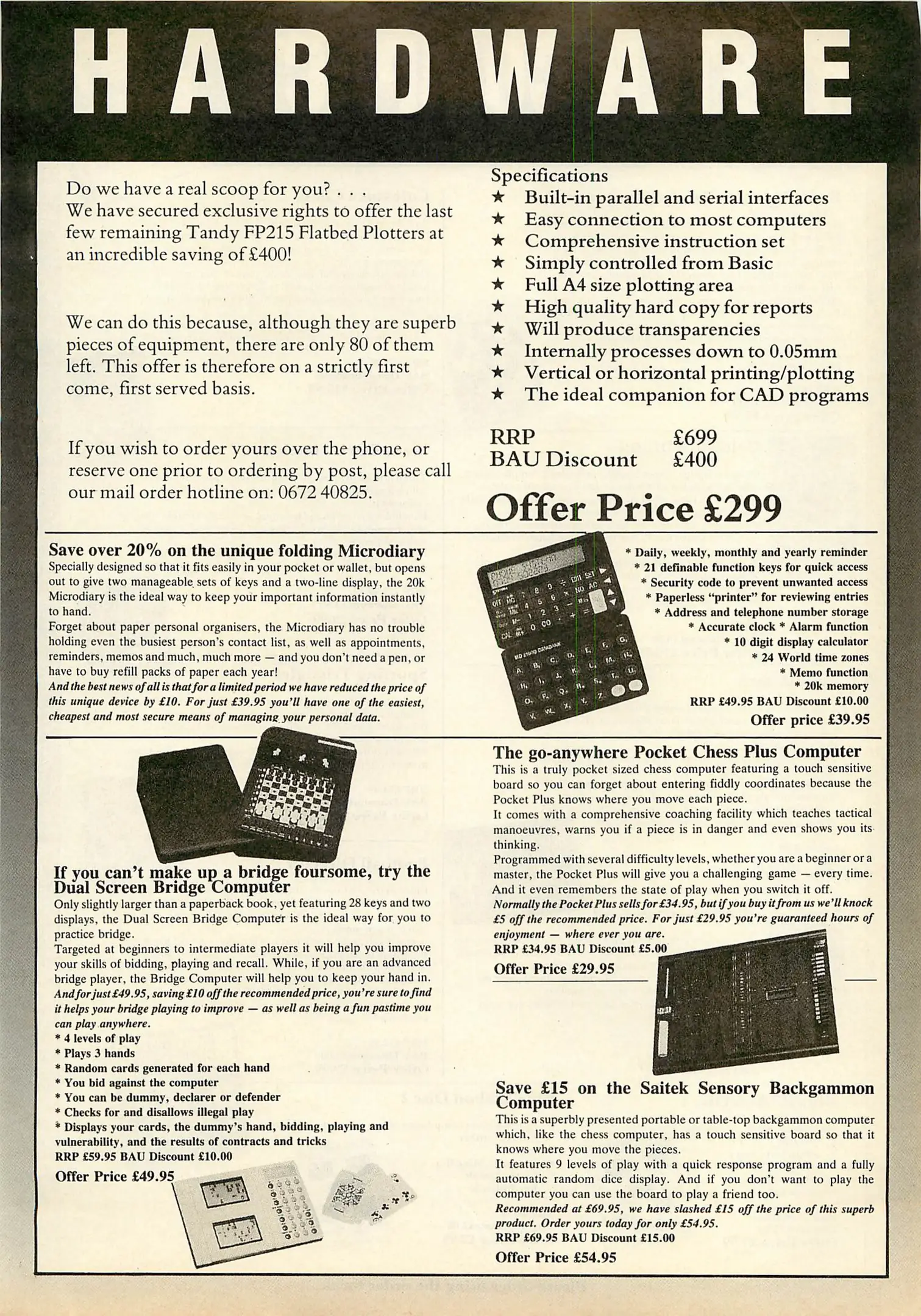 HARDWARE

Do we have a real scoop for you? . . .
We have secured exclusive rights to offer the last few remaining Tandy FP215 Flatbed Plotters at an incredible saving of £400!

We can do this because, although they are superb pieces of equipment, there are only 80 of them left. This offer is therefore on a strictly first come, first served basis.

If you wish to order yours over the phone, or reserve one prior to ordering by post, please call our mail order hotline on: 0672 40825.

Specifications
★ Built-in parallel and serial interfaces
★ Easy connection to most computers
★ Comprehensive instruction set
★ Simply controlled from Basic
★ Full A4 size plotting area
★ High quality hard copy for reports
★ Will produce transparencies
★ Internally processes down to 0.05mm
★ Vertical or horizontal printing/plotting
★ The ideal companion for CAD programs

RRP £699
BAU Discount £400

Offer Price £299

Save over 20% on the unique folding Microdiary
Specially designed so that it fits easily in your pocket or wallet, but opens out to give two manageable sets of keys and a two-line display, the 20k Microdiary is the ideal way to keep your important information instantly to hand.
Forget about paper personal organisers, the Microdiary has no trouble holding even the busiest person's contact list, as well as appointments, reminders, memos and much, much more — and you don't need a pen, or have to buy refill packs of paper each year!
And the best news of all is that for a limited period we have reduced the price of this unique device by £10. For just £39.95 you'll have one of the easiest, cheapest and most secure means of managing your personal data.

* Daily, weekly, monthly and yearly reminder
* 21 definable function keys for quick access
* Security code to prevent unwanted access
* Paperless "printer" for reviewing entries
* Address and telephone number storage
* Accurate clock * Alarm function
* 10 digit display calculator
* 24 World time zones
* Memo function
* 20k memory
RRP £49.95 BAU Discount £10.00
Offer price £39.95

If you can't make up a bridge foursome, try the Dual Screen Bridge Computer
Only slightly larger than a paperback book, yet featuring 28 keys and two displays, the Dual Screen Bridge Computer is the ideal way for you to practice bridge.
Targeted at beginners to intermediate players it will help you improve your skills of bidding, playing and recall. While, if you are an advanced bridge player, the Bridge Computer will help you to keep your hand in.
And for just £49.95, saving £10 off the recommended price, you're sure to find it helps your bridge playing to improve — as well as being a fun pastime you can play anywhere.
* 4 levels of play
* Plays 3 hands
* Random cards generated for each hand
* You bid against the computer
* You can be dummy, declarer or defender
* Checks for and disallows illegal play
* Displays your cards, the dummy's hand, bidding, playing and vulnerability, and the results of contracts and tricks
RRP £59.95 BAU Discount £10.00
Offer Price £49.95

The go-anywhere Pocket Chess Plus Computer
This is a truly pocket sized chess computer featuring a touch sensitive board so you can forget about entering fiddly coordinates because the Pocket Plus knows where you move each piece.
It comes with a comprehensive coaching facility which teaches tactical manoeuvres, warns you if a piece is in danger and even shows you its thinking.
Programmed with several difficulty levels, whether you are a beginner or a master, the Pocket Plus will give you a challenging game — every time. And it even remembers the state of play when you switch it off.
Normally the Pocket Plus sells for £34.95, but if you buy it from us we'll knock £5 off the recommended price. For just £29.95 you're guaranteed hours of enjoyment — where ever you are.
RRP £34.95 BAU Discount £5.00
Offer Price £29.95

Save £15 on the Saitek Sensory Backgammon Computer
This is a superbly presented portable or table-top backgammon computer which, like the chess computer, has a touch sensitive board so that it knows where you move the pieces.
It features 9 levels of play with a quick response program and a fully automatic random dice display. And if you don't want to play the computer you can use the board to play a friend too.
Recommended at £69.95, we have slashed £15 off the price of this superb product. Order yours today for only £54.95.
RRP £69.95 BAU Discount £15.00
Offer Price £54.95